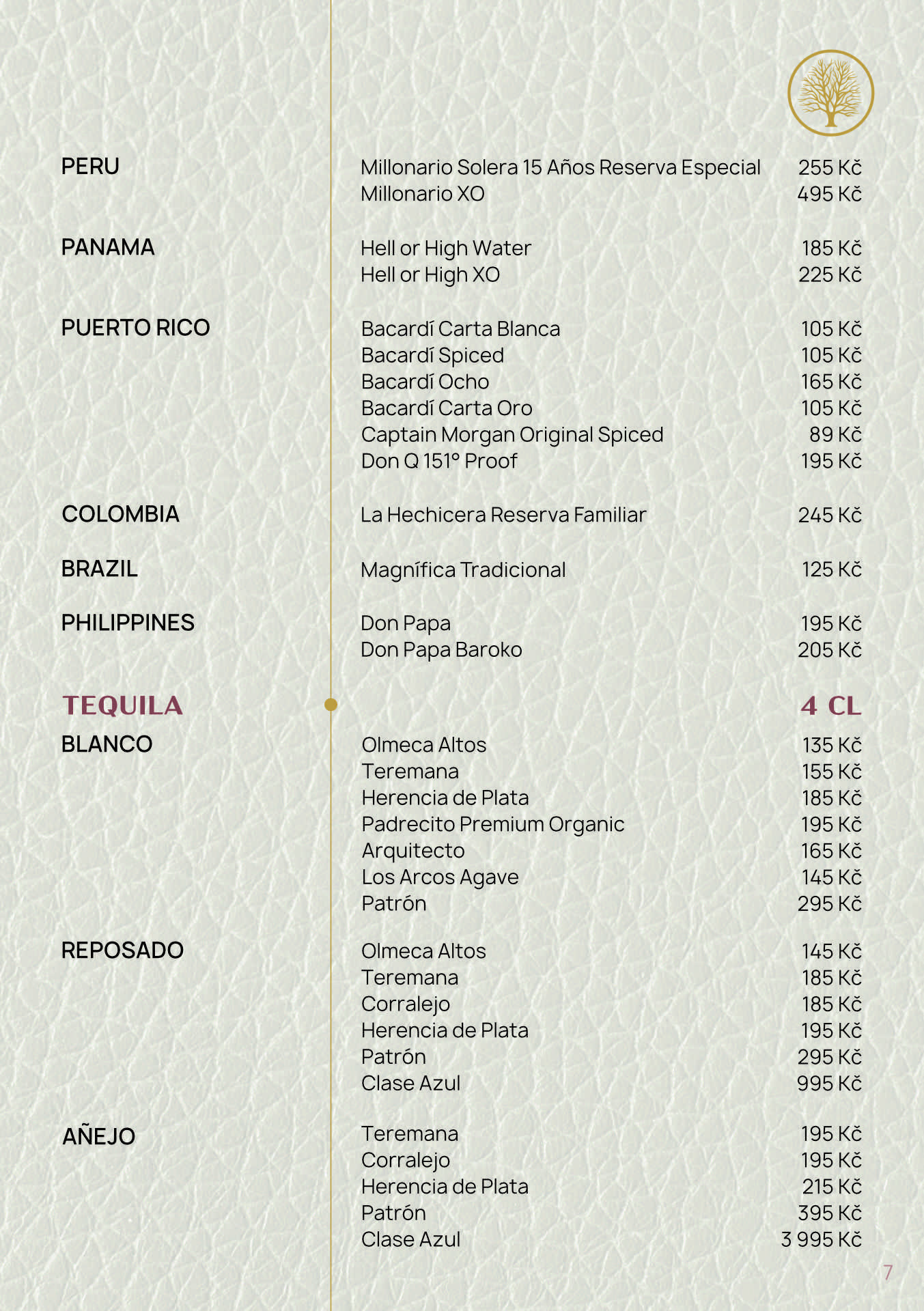 PERU
Millonario Solera 15 Años Reserva Especial 255 Kč
Millonario XO 495 Kč

PANAMA
Hell or High Water 185 Kč
Hell or High XO 225 Kč

PUERTO RICO
Bacardí Carta Blanca 105 Kč
Bacardí Spiced 105 Kč
Bacardí Ocho 165 Kč
Bacardí Carta Oro 105 Kč
Captain Morgan Original Spiced 89 Kč
Don Q 151° Proof 195 Kč

COLOMBIA
La Hechicera Reserva Familiar 245 Kč

BRAZIL
Magnífica Tradicional 125 Kč

PHILIPPINES
Don Papa 195 Kč
Don Papa Baroko 205 Kč

TEQUILA 4 CL

BLANCO
Olmeca Altos 135 Kč
Teremana 155 Kč
Herencia de Plata 185 Kč
Padrecito Premium Organic 195 Kč
Arquitecto 165 Kč
Los Arcos Agave 145 Kč
Patrón 295 Kč

REPOSADO
Olmeca Altos 145 Kč
Teremana 185 Kč
Corralejo 185 Kč
Herencia de Plata 195 Kč
Patrón 295 Kč
Clase Azul 995 Kč

AÑEJO
Teremana 195 Kč
Corralejo 195 Kč
Herencia de Plata 215 Kč
Patrón 395 Kč
Clase Azul 3 995 Kč

7